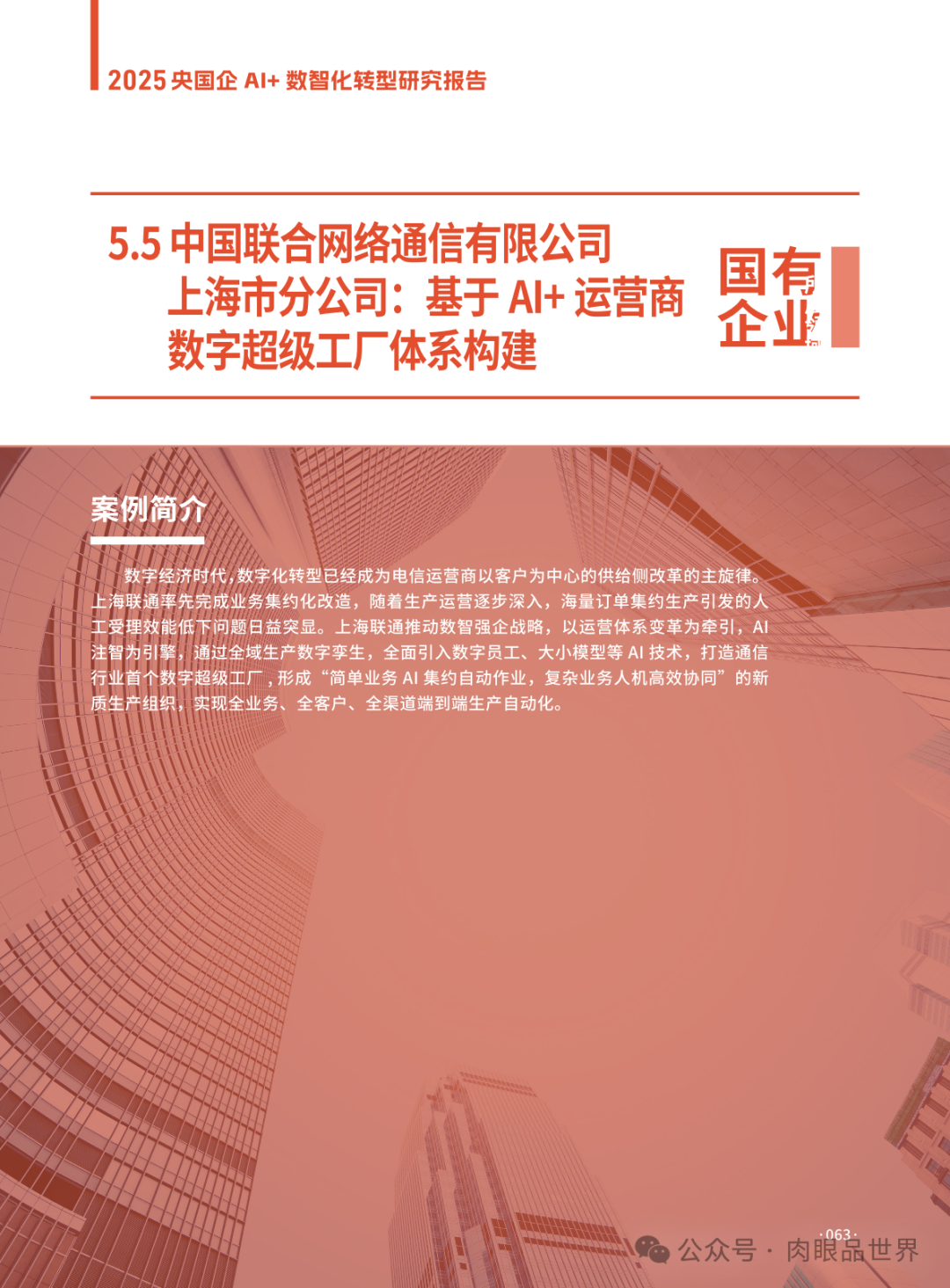 2025 央国企 AI+ 数智化转型研究报告

5.5 中国联合网络通信有限公司上海市分公司：基于 AI+ 运营商数字超级工厂体系构建

国有企业

案例简介

数字经济时代，数字化转型已经成为电信运营商以客户为中心的供给侧改革的主旋律。上海联通率先完成业务集约化改造，随着生产运营逐步深入，海量订单集约生产引发的人工受理效能低下问题日益突显。上海联通推动数智强企战略，以运营体系变革为牵引，AI 注智为引擎，通过全域生产数字孪生，全面引入数字员工、大小模型等 AI 技术，打造通信行业首个数字超级工厂，形成“简单业务 AI 集约自动作业，复杂业务人机高效协同”的新质生产组织，实现全业务、全客户、全渠道端到端生产自动化。

·063·

公众号 · 肉眼品世界